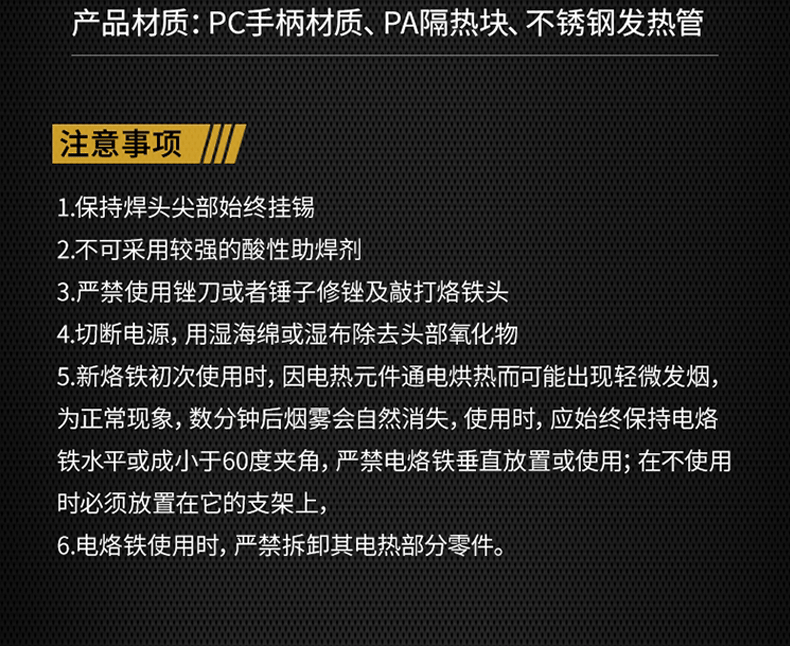 产品材质:PC手柄材质、PA隔热块、不锈钢发热管

注意事项

1.保持焊头尖部始终挂锡
2.不可采用较强的酸性助焊剂
3.严禁使用锉刀或者锤子修锉及敲打烙铁头
4.切断电源,用湿海绵或湿布除去头部氧化物
5.新烙铁初次使用时,因电热元件通电烘热而可能出现轻微发烟,为正常现象,数分钟后烟雾会自然消失,使用时,应始终保持电烙铁水平或成小于60度夹角,严禁电烙铁垂直放置或使用;在不使用时必须放置在它的支架上,
6.电烙铁使用时,严禁拆卸其电热部分零件。